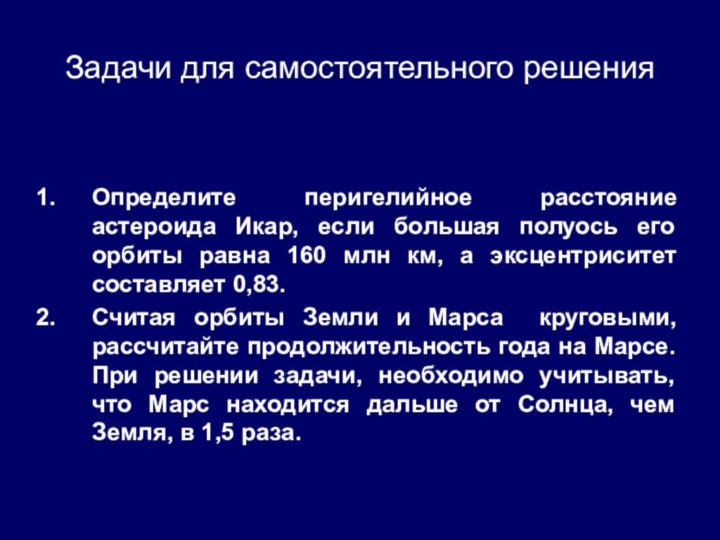 Задачи для самостоятельного решения

1. Определите перигелийное расстояние астероида Икар, если большая полуось его орбиты равна 160 млн км, а эксцентриситет составляет 0,83.

2. Считая орбиты Земли и Марса круговыми, рассчитайте продолжительность года на Марсе. При решении задачи, необходимо учитывать, что Марс находится дальше от Солнца, чем Земля, в 1,5 раза.